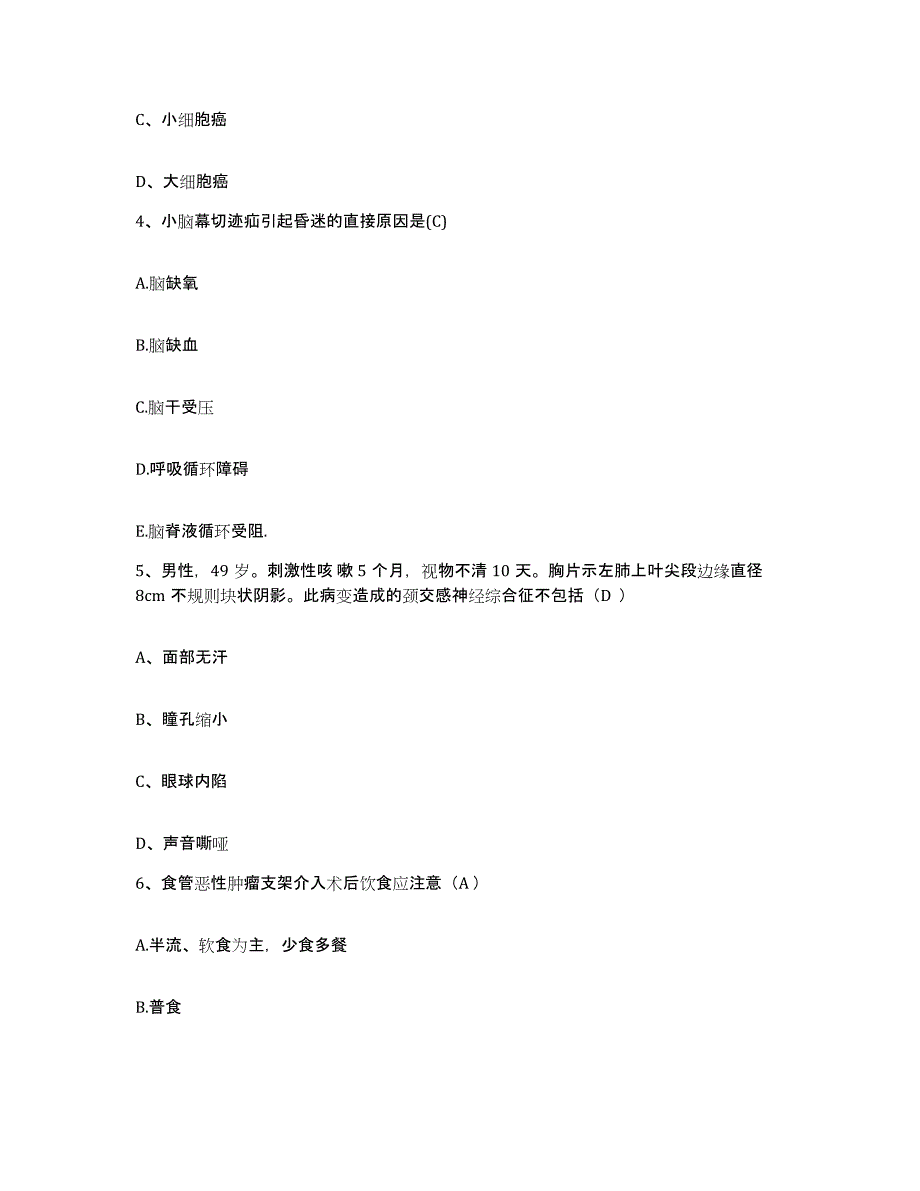 C、小细胞癌

D、大细胞癌

4、小脑幕切迹疝引起昏迷的直接原因是(C)

A.脑缺氧

B.脑缺血

C.脑干受压

D.呼吸循环障碍

E.脑脊液循环受阻.

5、男性，49 岁。刺激性咳 嗽 5 个月，视物不清 10 天。胸片示左肺上叶尖段边缘直径 8cm 不规则块状阴影。此病变造成的颈交感神经综合征不包括（D ）

A、面部无汗

B、瞳孔缩小

C、眼球内陷

D、声音嘶哑

6、食管恶性肿瘤支架介入术后饮食应注意（A）

A.半流、软食为主，少食多餐

B.普食